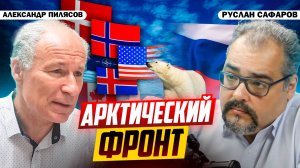 АЛЕКСАНДР ПИЛЯСОВ
РУСЛАН САФАРОВ
АРКТИЧЕСКИЙ
ФРОНТ